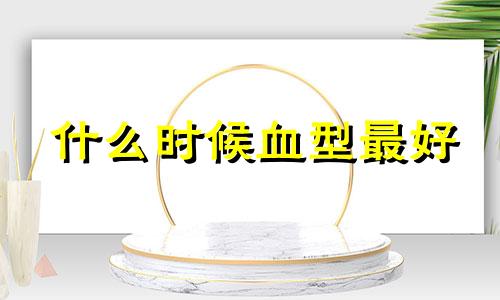 什么时候血型最好